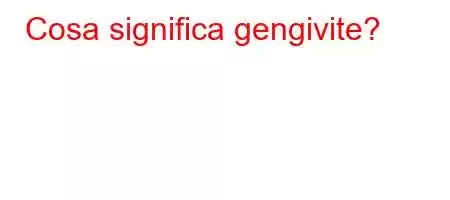 Cosa significa gengivite?